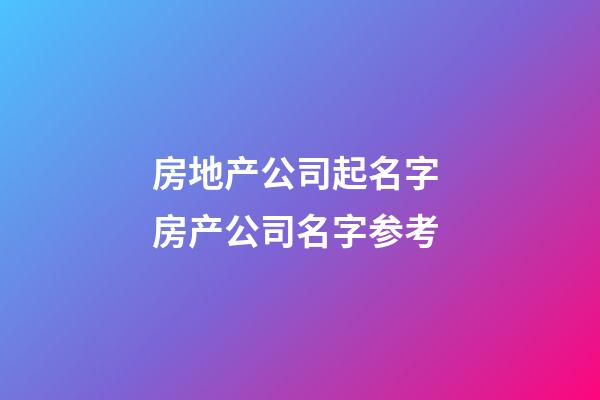 房地产公司起名字
房产公司名字参考